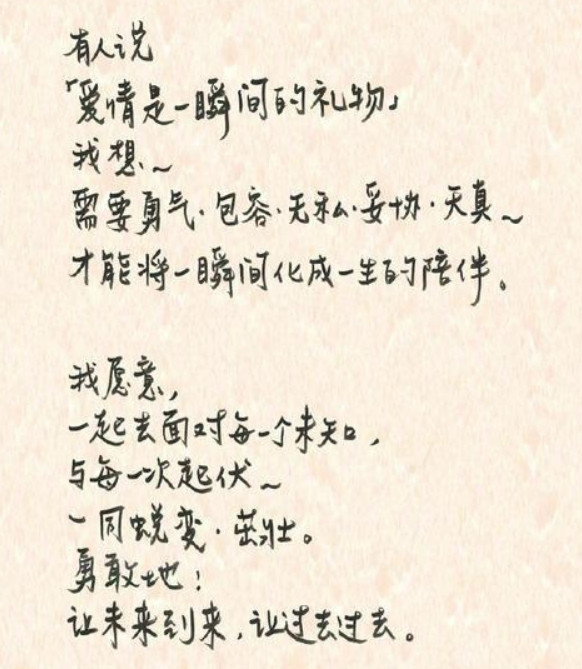 有人说

「爱情是一瞬间的礼物」

我想～

需要勇气·包容·无私·妥协·天真～

才能将一瞬间化成一生的陪伴。

我愿意，

一起去面对每一个未知，

与每一次起伏～

一同蜕变·茁壮。

勇敢地！

让未来到来，让过去过去。